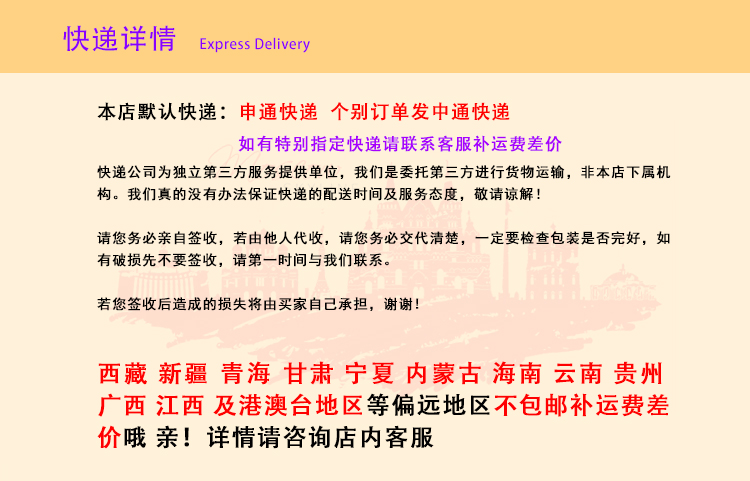 快递详情 Express Delivery

本店默认快递：申通快递 个别订单发中通快递

如有特别指定快递请联系客服补运费差价

快递公司为独立第三方服务提供单位，我们是委托第三方进行货物运输，非本店下属机构。我们真的没有办法保证快递的配送时间及服务态度，敬请谅解！

请您务必亲自签收，若由他人代收，请您务必交代清楚，一定要检查包装是否完好，如有破损先不要签收，请第一时间与我们联系。

若您签收后造成的损失将由买家自己承担，谢谢！

西藏 新疆 青海 甘肃 宁夏 内蒙古 海南 云南 贵州 广西 江西 及港澳台地区等偏远地区不包邮补运费差价哦 亲！详情请咨询店内客服